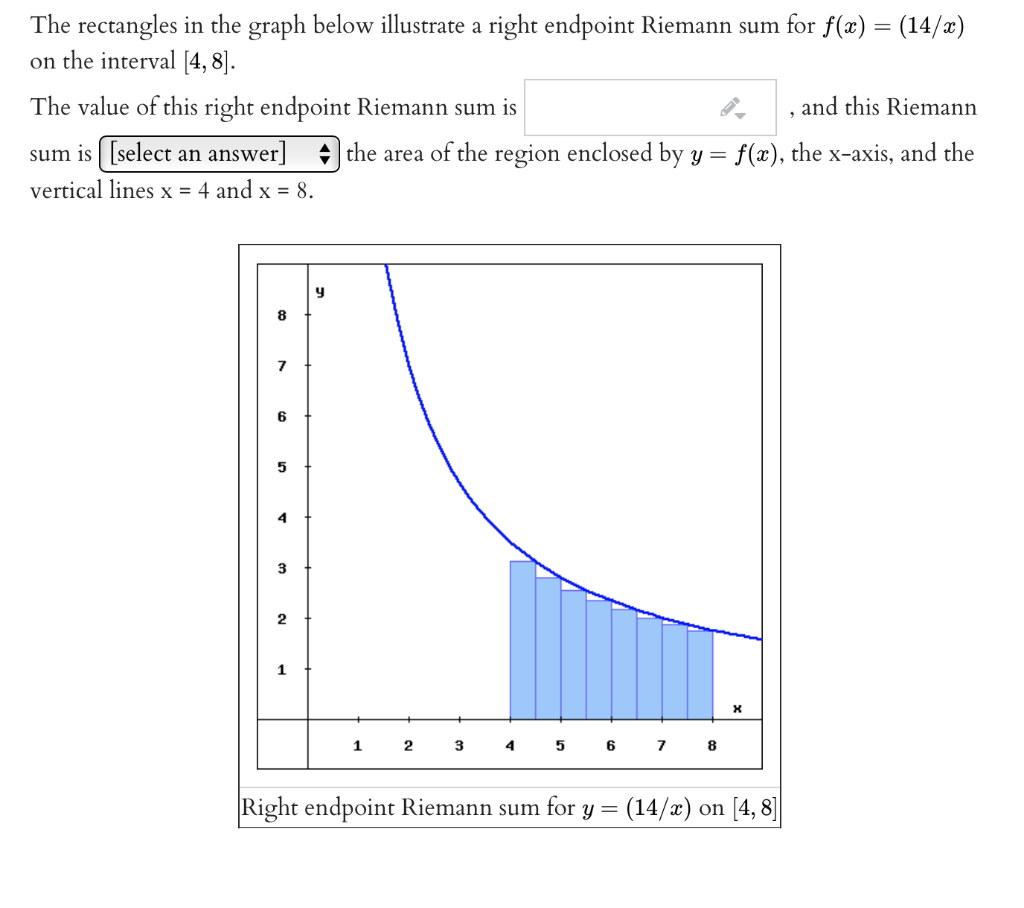 The rectangles in the graph below illustrate a right endpoint Riemann sum for $f(x) = (14/x)$ on the interval $[4, 8]$.

The value of this right endpoint Riemann sum is , and this Riemann sum is [select an answer] the area of the region enclosed by $y = f(x)$, the x-axis, and the vertical lines x = 4 and x = 8.

y
8
7
6
5
4
3
2
1
x
1 2 3 4 5 6 7 8

Right endpoint Riemann sum for $y = (14/x)$ on $[4, 8]$